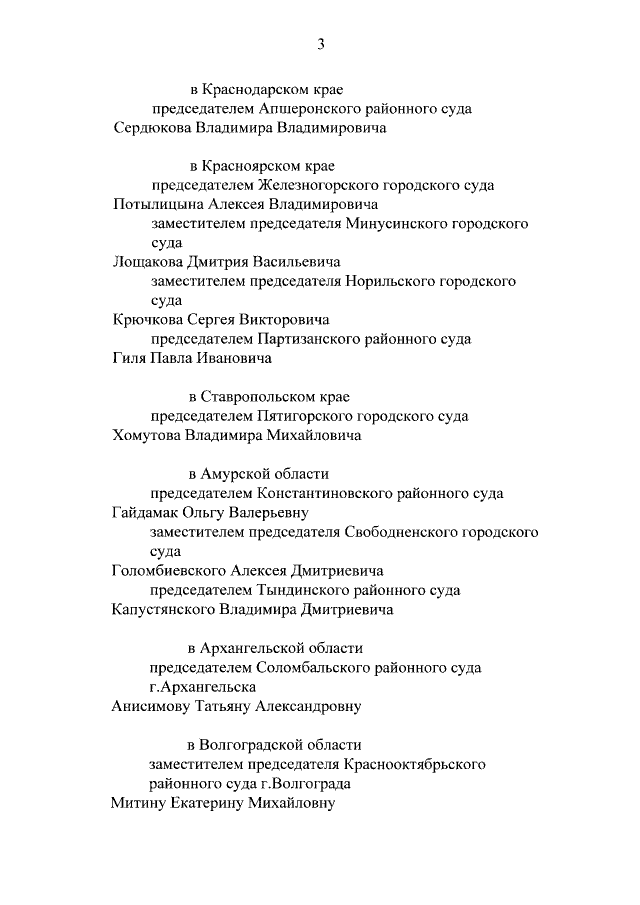 3

в Краснодарском крае

председателем Апшеронского районного суда

Сердюкова Владимира Владимировича

в Красноярском крае

председателем Железногорского городского суда

Потылицына Алексея Владимировича

заместителем председателя Минусинского городского суда

Лощакова Дмитрия Васильевича

заместителем председателя Норильского городского суда

Крючкова Сергея Викторовича

председателем Партизанского районного суда

Гиля Павла Ивановича

в Ставропольском крае

председателем Пятигорского городского суда

Хомутова Владимира Михайловича

в Амурской области

председателем Константиновского районного суда

Гайдамак Ольгу Валерьевну

заместителем председателя Свободненского городского суда

Голомбиевского Алексея Дмитриевича

председателем Тындинского районного суда

Капустянского Владимира Дмитриевича

в Архангельской области

председателем Соломбальского районного суда г.Архангельска

Анисимову Татьяну Александровну

в Волгоградской области

заместителем председателя Краснооктябрьского районного суда г.Волгограда

Митину Екатерину Михайловну